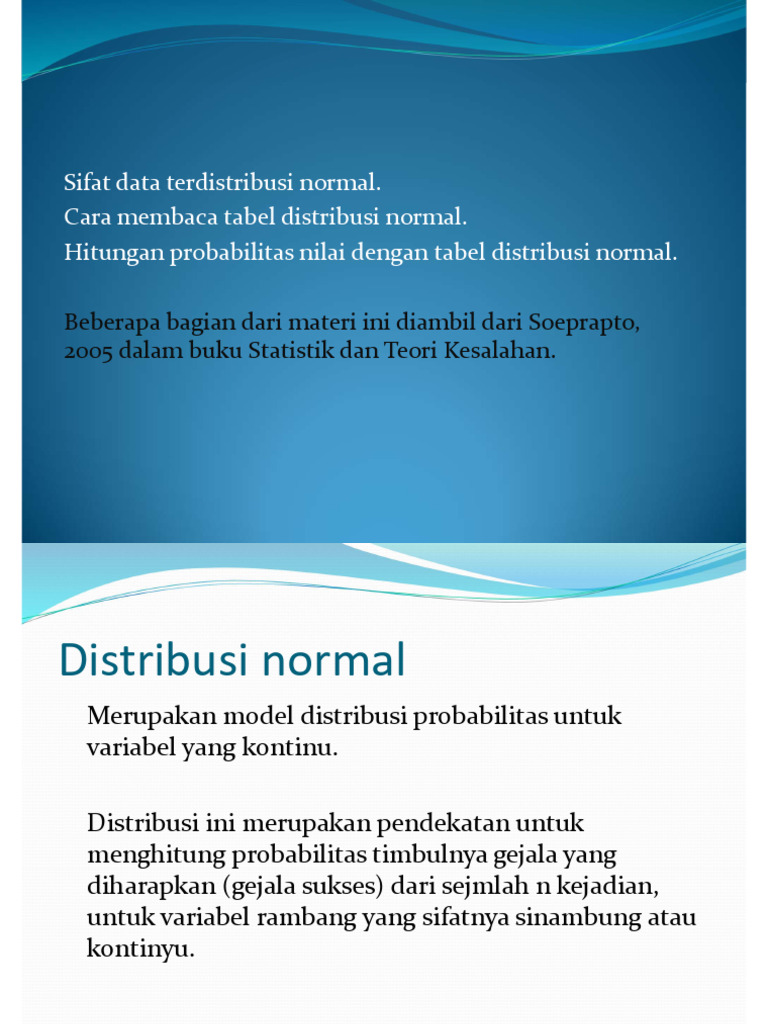 Sifat data terdistribusi normal.
Cara membaca tabel distribusi normal.
Hitungan probabilitas nilai dengan tabel distribusi normal.

Beberapa bagian dari materi ini diambil dari Soeprapto, 2005 dalam buku Statistik dan Teori Kesalahan.

Distribusi normal

Merupakan model distribusi probabilitas untuk variabel yang kontinu.

Distribusi ini merupakan pendekatan untuk menghitung probabilitas timbulnya gejala yang diharapkan (gejala sukses) dari sejmlah n kejadian, untuk variabel rambang yang sifatnya sinambung atau kontinyu.